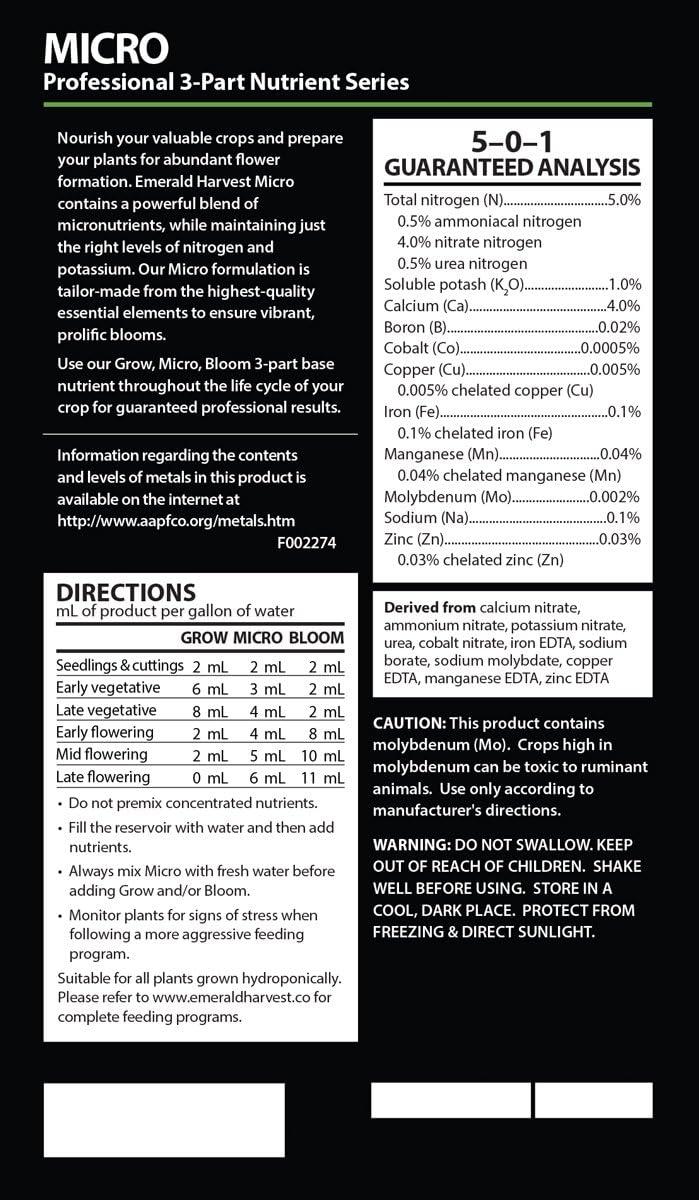 MICRO
Professional 3-Part Nutrient Series

Nourish your valuable crops and prepare your plants for abundant flower formation. Emerald Harvest Micro contains a powerful blend of micronutrients, while maintaining just the right levels of nitrogen and potassium. Our Micro formulation is tailor-made from the highest-quality essential elements to ensure vibrant, prolific blooms.

Use our Grow, Micro, Bloom 3-part base nutrient throughout the life cycle of your crop for guaranteed professional results.

Information regarding the contents and levels of metals in this product is available on the internet at http://www.aapfco.org/metals.htm
F002274

DIRECTIONS
mL of product per gallon of water

|  | GROW | MICRO | BLOOM |
|---|---|---|---|
| Seedlings & cuttings | 2 mL | 2 mL | 2 mL |
| Early vegetative | 6 mL | 3 mL | 2 mL |
| Late vegetative | 8 mL | 4 mL | 2 mL |
| Early flowering | 2 mL | 4 mL | 8 mL |
| Mid flowering | 2 mL | 5 mL | 10 mL |
| Late flowering | 0 mL | 6 mL | 11 mL |

• Do not premix concentrated nutrients.
• Fill the reservoir with water and then add nutrients.
• Always mix Micro with fresh water before adding Grow and/or Bloom.
• Monitor plants for signs of stress when following a more aggressive feeding program.

Suitable for all plants grown hydroponically. Please refer to www.emeraldharvest.co for complete feeding programs.

5–0–1
GUARANTEED ANALYSIS
Total nitrogen (N) 5.0%
0.5% ammoniacal nitrogen
4.0% nitrate nitrogen
0.5% urea nitrogen
Soluble potash ($K_2O$) 1.0%
Calcium (Ca) 4.0%
Boron (B) 0.02%
Cobalt (Co) 0.0005%
Copper (Cu) 0.005%
0.005% chelated copper (Cu)
Iron (Fe) 0.1%
0.1% chelated iron (Fe)
Manganese (Mn) 0.04%
0.04% chelated manganese (Mn)
Molybdenum (Mo) 0.002%
Sodium (Na) 0.1%
Zinc (Zn) 0.03%
0.03% chelated zinc (Zn)

Derived from calcium nitrate, ammonium nitrate, potassium nitrate, urea, cobalt nitrate, iron EDTA, sodium borate, sodium molybdate, copper EDTA, manganese EDTA, zinc EDTA

CAUTION: This product contains molybdenum (Mo). Crops high in molybdenum can be toxic to ruminant animals. Use only according to manufacturer's directions.

WARNING: DO NOT SWALLOW. KEEP OUT OF REACH OF CHILDREN. SHAKE WELL BEFORE USING. STORE IN A COOL, DARK PLACE. PROTECT FROM FREEZING & DIRECT SUNLIGHT.